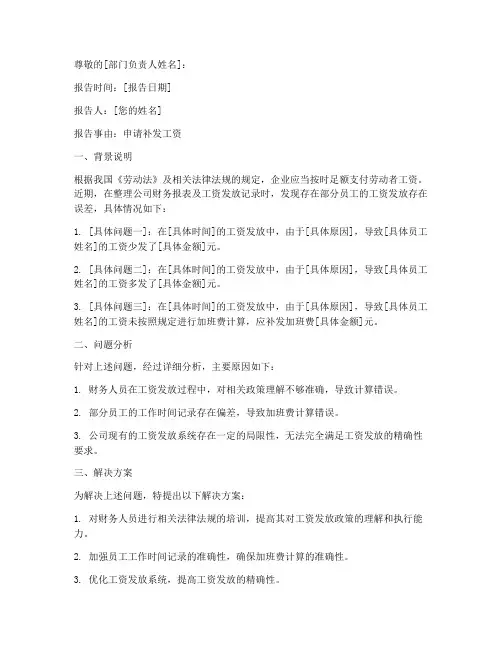 尊敬的[部门负责人姓名]：

报告时间：[报告日期]

报告人：[您的姓名]

报告事由：申请补发工资

一、背景说明

根据我国《劳动法》及相关法律法规的规定，企业应当按时足额支付劳动者工资。近期，在整理公司财务报表及工资发放记录时，发现存在部分员工的工资发放存在误差，具体情况如下：

1. [具体问题一]：在[具体时间]的工资发放中，由于[具体原因]，导致[具体员工姓名]的工资少发了[具体金额]元。

2. [具体问题二]：在[具体时间]的工资发放中，由于[具体原因]，导致[具体员工姓名]的工资多发了[具体金额]元。

3. [具体问题三]：在[具体时间]的工资发放中，由于[具体原因]，导致[具体员工姓名]的工资未按照规定进行加班费计算，应补发加班费[具体金额]元。

二、问题分析

针对上述问题，经过详细分析，主要原因如下：

1. 财务人员在工资发放过程中，对相关政策理解不够准确，导致计算错误。

2. 部分员工的工作时间记录存在偏差，导致加班费计算错误。

3. 公司现有的工资发放系统存在一定的局限性，无法完全满足工资发放的精确性要求。

三、解决方案

为解决上述问题，特提出以下解决方案：

1. 对财务人员进行相关法律法规的培训，提高其对工资发放政策的理解和执行能力。

2. 加强员工工作时间记录的准确性，确保加班费计算的准确性。

3. 优化工资发放系统，提高工资发放的精确性。